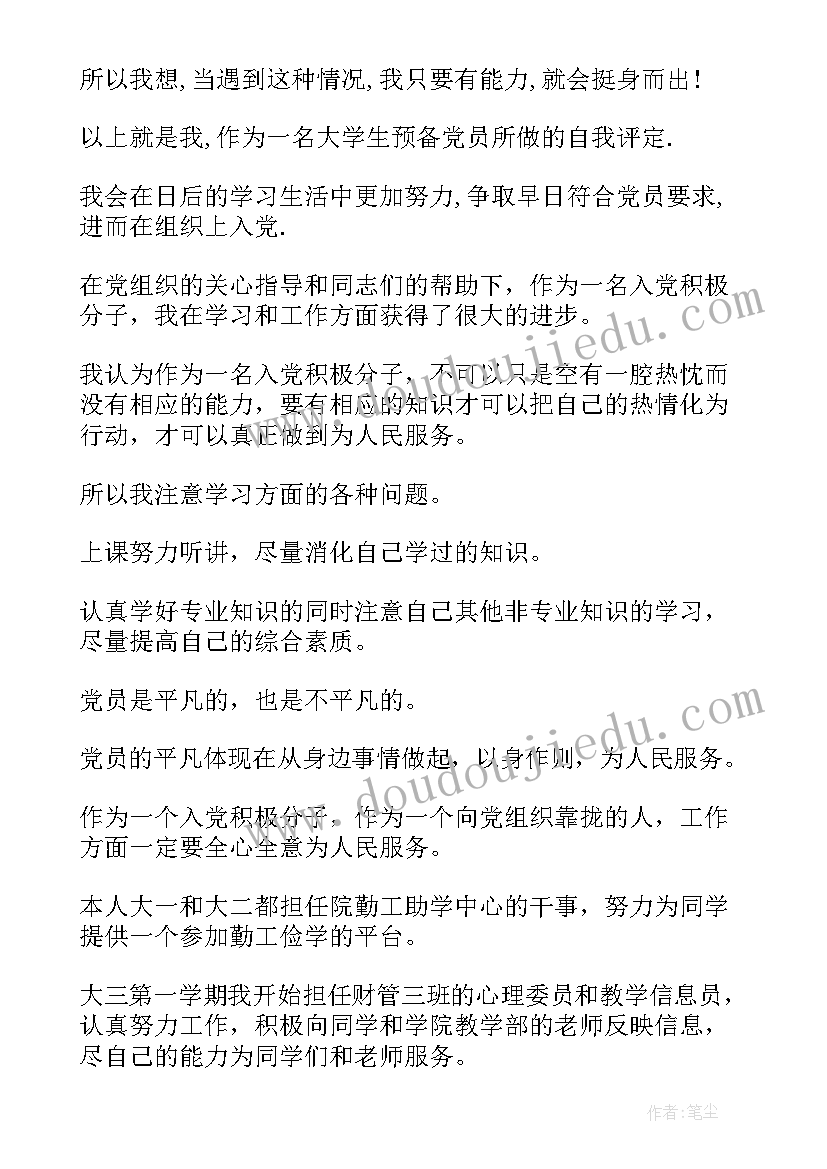 所以我想,当遇到这种情况,我只要有能力,就会挺身而出!

以上就是我,作为一名大学生预备党员所做的自我评定.

我会在日后的学习生活中更加努力,争取早日符合党员要求,进而在组织上入党.

在党组织的关心指导和同志们的帮助下，作为一名入党积极分子，我在学习和工作方面获得了很大的进步。

我认为作为一名入党积极分子，不可以只是空有一腔热忱而没有相应的能力，要有相应的知识才可以把自己的热情化为行动，才可以真正做到为人民服务。

所以我注意学习方面的各种问题。

上课努力听讲，尽量消化自己学过的知识。

认真学好专业知识的同时注意自己其他非专业知识的学习，尽量提高自己的综合素质。

党员是平凡的，也是不平凡的。

党员的平凡体现在从身边事情做起，以身作则，为人民服务。

作为一个入党积极分子，作为一个向党组织靠拢的人，工作方面一定要全心全意为人民服务。

本人大一和大二都担任院勤工助学中心的干事，努力为同学提供一个参加勤工俭学的平台。

大三第一学期我开始担任财管三班的心理委员和教学信息员，认真努力工作，积极向同学和学院教学部的老师反映信息，尽自己的能力为同学们和老师服务。

www.doudoujiedu.com

www.doudoujiedu.com

作者:笔尘